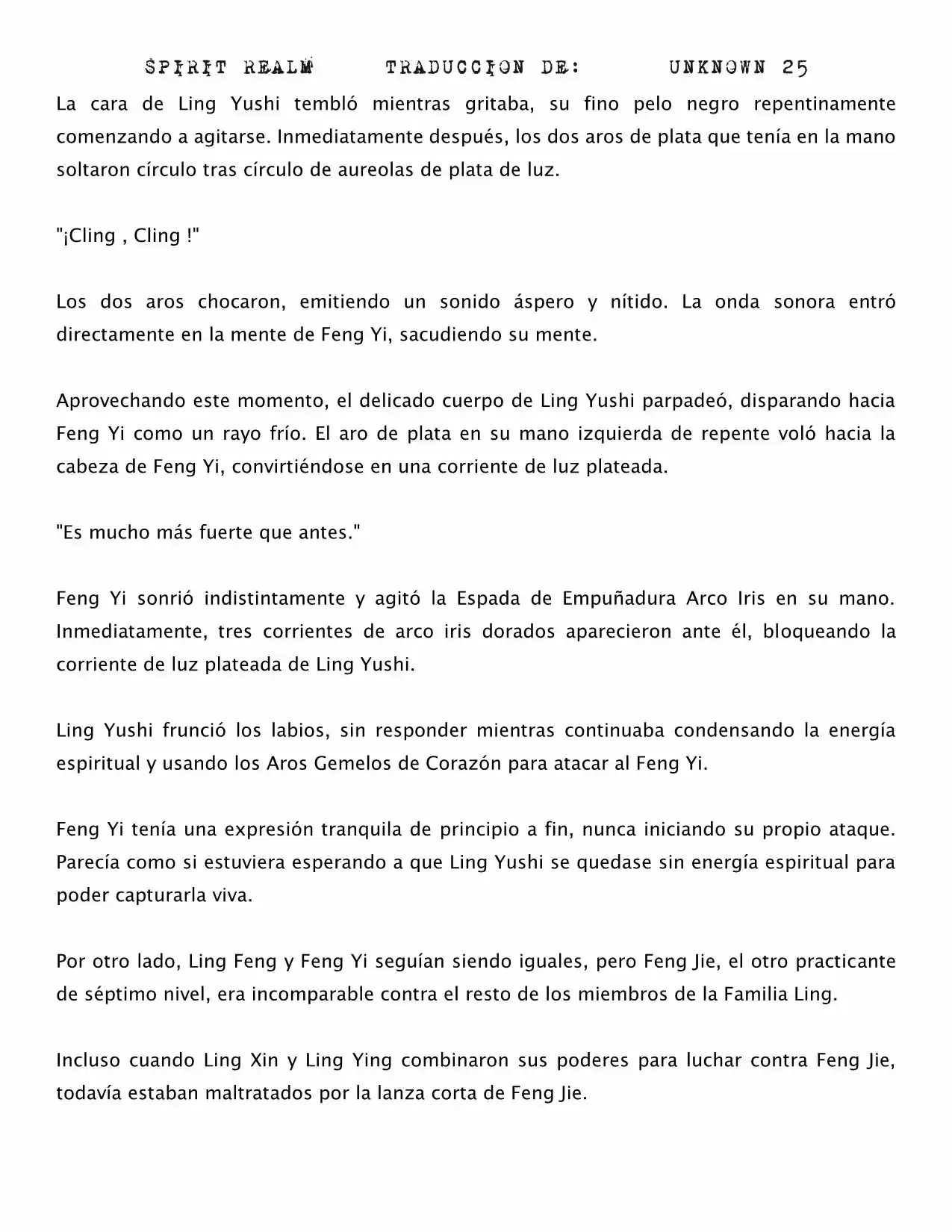 SPIRIT REALM TRADUCCION DE: UNKNOWN 25

La cara de Ling Yushi tembló mientras gritaba, su fino pelo negro repentinamente comenzando a agitarse. Inmediatamente después, los dos aros de plata que tenía en la mano soltaron círculo tras círculo de aureolas de plata de luz.

"¡Cling , Cling !"

Los dos aros chocaron, emitiendo un sonido áspero y nítido. La onda sonora entró directamente en la mente de Feng Yi, sacudiendo su mente.

Aprovechando este momento, el delicado cuerpo de Ling Yushi parpadeó, disparando hacia Feng Yi como un rayo frío. El aro de plata en su mano izquierda de repente voló hacia la cabeza de Feng Yi, convirtiéndose en una corriente de luz plateada.

"Es mucho más fuerte que antes."

Feng Yi sonrió indistintamente y agitó la Espada de Empuñadura Arco Iris en su mano. Inmediatamente, tres corrientes de arco iris dorados aparecieron ante él, bloqueando la corriente de luz plateada de Ling Yushi.

Ling Yushi frunció los labios, sin responder mientras continuaba condensando la energía espiritual y usando los Aros Gemelos de Corazón para atacar al Feng Yi.

Feng Yi tenía una expresión tranquila de principio a fin, nunca iniciando su propio ataque. Parecía como si estuviera esperando a que Ling Yushi se quedase sin energía espiritual para poder capturarla viva.

Por otro lado, Ling Feng y Feng Yi seguían siendo iguales, pero Feng Jie, el otro practicante de séptimo nivel, era incomparable contra el resto de los miembros de la Familia Ling.

Incluso cuando Ling Xin y Ling Ying combinaron sus poderes para luchar contra Feng Jie, todavía estaban maltratados por la lanza corta de Feng Jie.